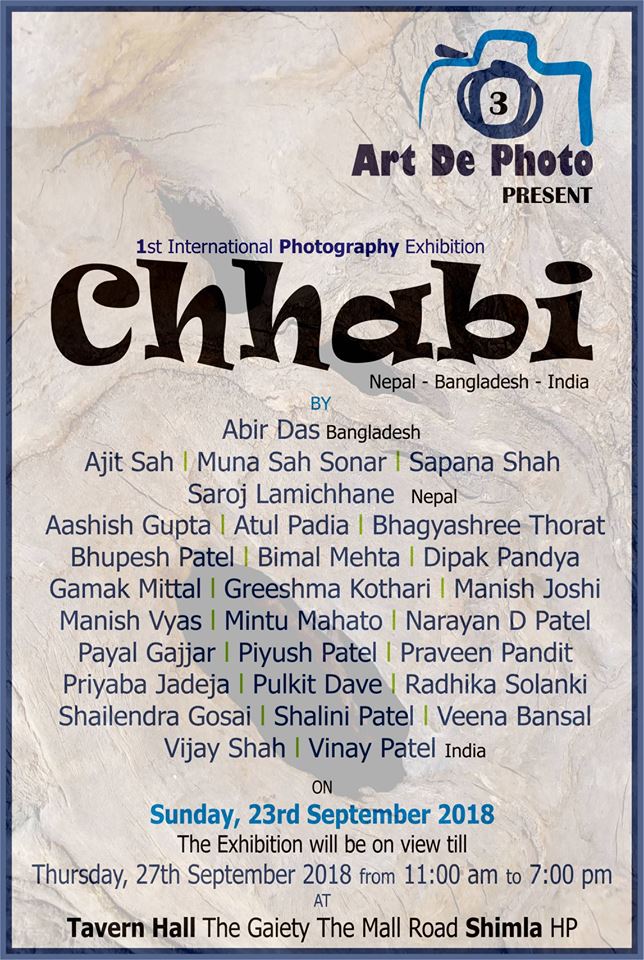 3
Art De Photo
PRESENT

1st International Photography Exhibition

Chhabi

Nepal - Bangladesh - India

BY

Abir Das Bangladesh
Ajit Sah | Muna Sah Sonar | Sapana Shah
Saroj Lamichhane Nepal
Aashish Gupta | Atul Padia | Bhagyashree Thorat
Bhupesh Patel | Bimal Mehta | Dipak Pandya
Gamak Mittal | Greeshma Kothari | Manish Joshi
Manish Vyas | Mintu Mahato | Narayan D Patel
Payal Gajjar | Piyush Patel | Praveen Pandit
Priyaba Jadeja | Pulkit Dave | Radhika Solanki
Shailendra Gosai | Shalini Patel | Veena Bansal
Vijay Shah | Vinay Patel India

ON
Sunday, 23rd September 2018
The Exhibition will be on view till
Thursday, 27th September 2018 from 11:00 am to 7:00 pm
AT
Tavern Hall The Gaiety The Mall Road Shimla HP